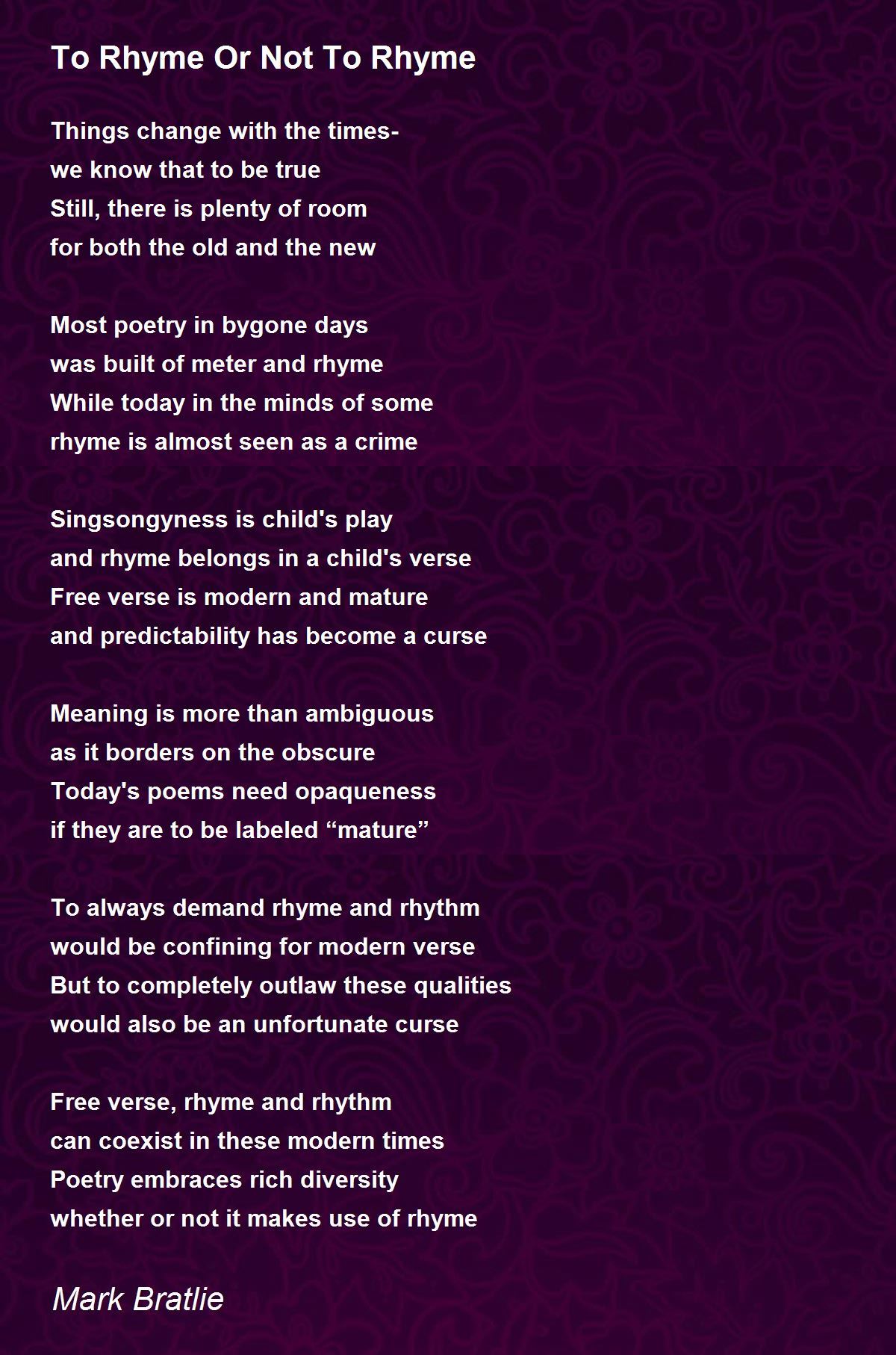 To Rhyme Or Not To Rhyme

Things change with the times-
we know that to be true
Still, there is plenty of room
for both the old and the new

Most poetry in bygone days
was built of meter and rhyme
While today in the minds of some
rhyme is almost seen as a crime

Singsongyness is child's play
and rhyme belongs in a child's verse
Free verse is modern and mature
and predictability has become a curse

Meaning is more than ambiguous
as it borders on the obscure
Today's poems need opaqueness
if they are to be labeled “mature”

To always demand rhyme and rhythm
would be confining for modern verse
But to completely outlaw these qualities
would also be an unfortunate curse

Free verse, rhyme and rhythm
can coexist in these modern times
Poetry embraces rich diversity
whether or not it makes use of rhyme

Mark Bratlie